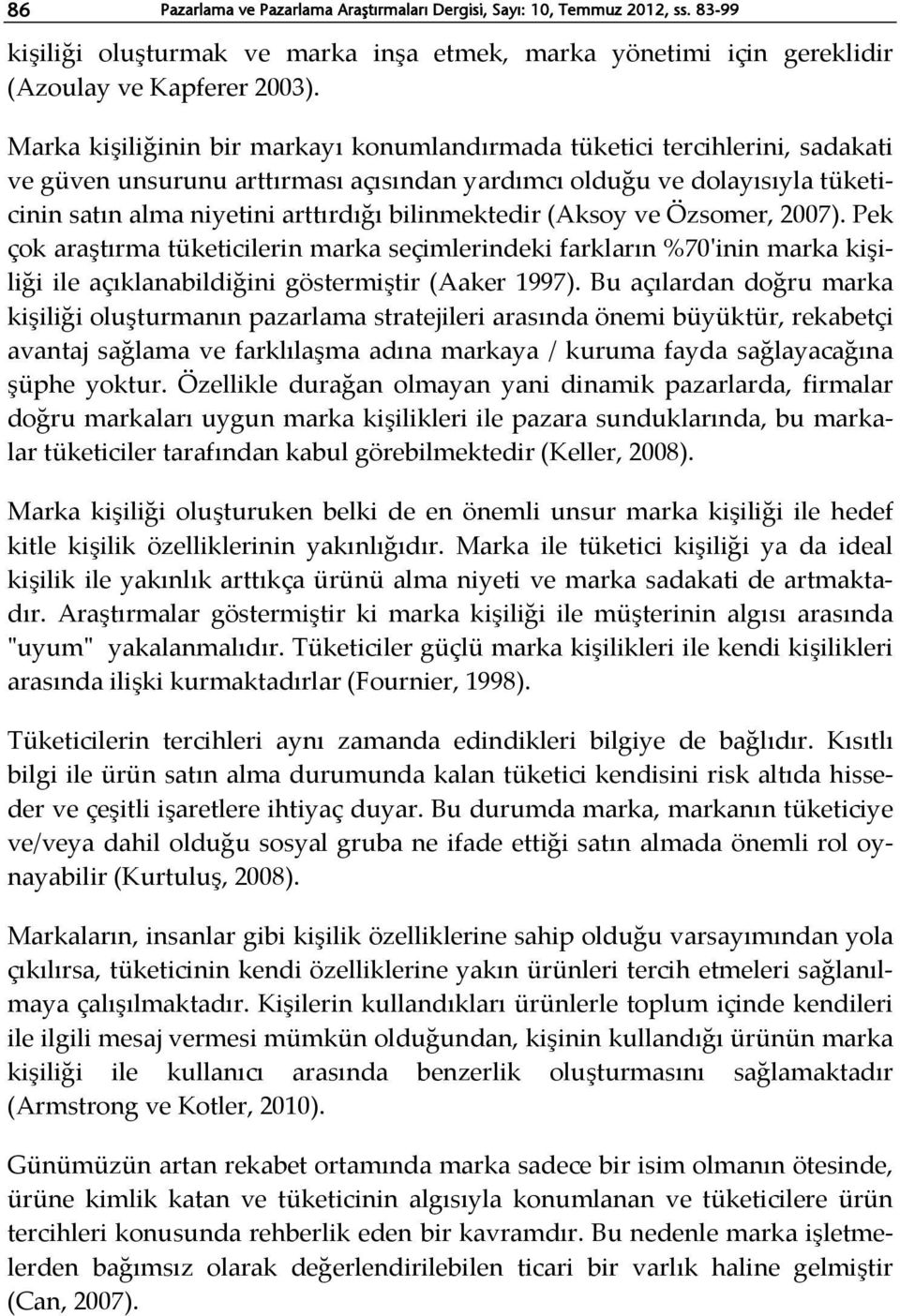 86 Pazarlama ve Pazarlama Araştırmaları Dergisi, Sayı: 10, Temmuz 2012, ss. 83-99

kişiliği oluşturmak ve marka inşa etmek, marka yönetimi için gereklidir (Azoulay ve Kapferer 2003).

Marka kişiliğinin bir markayı konumlandırmada tüketici tercihlerini, sadakati ve güven unsurunu arttırması açısından yardımcı olduğu ve dolayısıyla tüketicinin satın alma niyetini arttırdığı bilinmektedir (Aksoy ve Özsomer, 2007). Pek çok araştırma tüketicilerin marka seçimlerindeki farkların %70'inin marka kişiliği ile açıklanabildiğini göstermiştir (Aaker 1997). Bu açılardan doğru marka kişiliği oluşturmanın pazarlama stratejileri arasında önemi büyüktür, rekabetçi avantaj sağlama ve farklılaşma adına markaya / kuruma fayda sağlayacağına şüphe yoktur. Özellikle durağan olmayan yani dinamik pazarlarda, firmalar doğru markaları uygun marka kişilikleri ile pazara sunduklarında, bu markalar tüketiciler tarafından kabul görebilmektedir (Keller, 2008).

Marka kişiliği oluşturuken belki de en önemli unsur marka kişiliği ile hedef kitle kişilik özelliklerinin yakınlığıdır. Marka ile tüketici kişiliği ya da ideal kişilik ile yakınlık arttıkça ürünü alma niyeti ve marka sadakati de artmaktadır. Araştırmalar göstermiştir ki marka kişiliği ile müşterinin algısı arasında "uyum" yakalanmalıdır. Tüketiciler güçlü marka kişilikleri ile kendi kişilikleri arasında ilişki kurmaktadırlar (Fournier, 1998).

Tüketicilerin tercihleri aynı zamanda edindikleri bilgiye de bağlıdır. Kısıtlı bilgi ile ürün satın alma durumunda kalan tüketici kendisini risk altıda hisseder ve çeşitli işaretlere ihtiyaç duyar. Bu durumda marka, markanın tüketiciye ve/veya dahil olduğu sosyal gruba ne ifade ettiği satın almada önemli rol oynayabilir (Kurtuluş, 2008).

Markaların, insanlar gibi kişilik özelliklerine sahip olduğu varsayımından yola çıkılırsa, tüketicinin kendi özelliklerine yakın ürünleri tercih etmeleri sağlanılmaya çalışılmaktadır. Kişilerin kullandıkları ürünlerle toplum içinde kendileri ile ilgili mesaj vermesi mümkün olduğundan, kişinin kullandığı ürünün marka kişiliği ile kullanıcı arasında benzerlik oluşturmasını sağlamaktadır (Armstrong ve Kotler, 2010).

Günümüzün artan rekabet ortamında marka sadece bir isim olmanın ötesinde, ürüne kimlik katan ve tüketicinin algısıyla konumlanan ve tüketicilere ürün tercihleri konusunda rehberlik eden bir kavramdır. Bu nedenle marka işletmelerden bağımsız olarak değerlendirilebilen ticari bir varlık haline gelmiştir (Can, 2007).